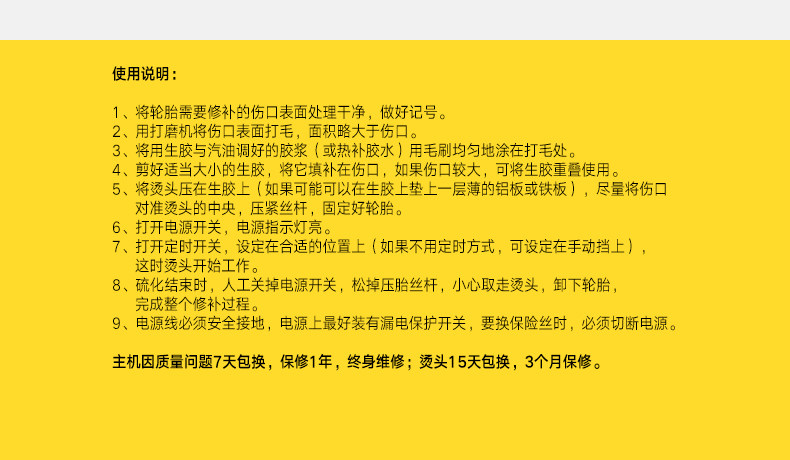 使用说明：

1、将轮胎需要修补的伤口表面处理干净，做好记号。
2、用打磨机将伤口表面打毛，面积略大于伤口。
3、将用生胶与汽油调好的胶浆（或热补胶水）用毛刷均匀地涂在打毛处。
4、剪好适当大小的生胶，将它填补在伤口，如果伤口较大，可将生胶重叠使用。
5、将烫头压在生胶上（如果可能可以在生胶上垫上一层薄的铝板或铁板），尽量将伤口对准烫头的中央，压紧丝杆，固定好轮胎。
6、打开电源开关，电源指示灯亮。
7、打开定时开关，设定在合适的位置上（如果不用定时方式，可设定在手动挡上），这时烫头开始工作。
8、硫化结束时，人工关掉电源开关，松掉压胎丝杆，小心取走烫头，卸下轮胎，完成整个修补过程。
9、电源线必须安全接地，电源上最好装有漏电保护开关，要换保险丝时，必须切断电源。

主机因质量问题7天包换，保修1年，终身维修；烫头15天包换，3个月保修。